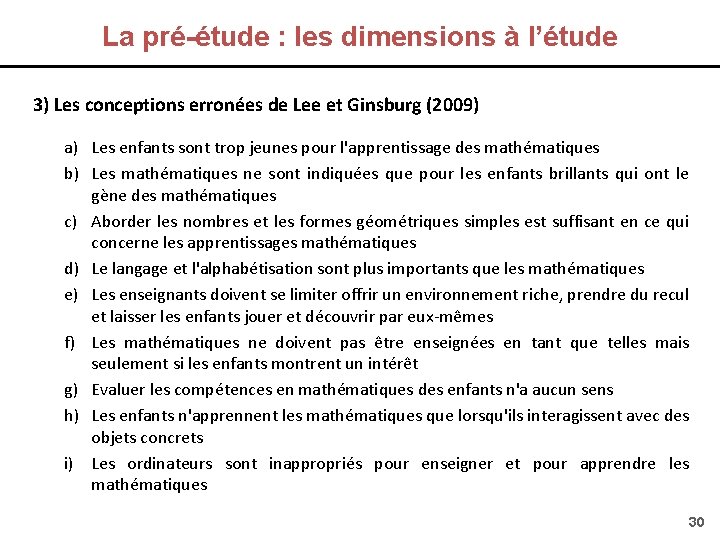 La pré-étude : les dimensions à l'étude

3) Les conceptions erronées de Lee et Ginsburg (2009)

a) Les enfants sont trop jeunes pour l'apprentissage des mathématiques
b) Les mathématiques ne sont indiquées que pour les enfants brillants qui ont le gène des mathématiques
c) Aborder les nombres et les formes géométriques simples est suffisant en ce qui concerne les apprentissages mathématiques
d) Le langage et l'alphabétisation sont plus importants que les mathématiques
e) Les enseignants doivent se limiter offrir un environnement riche, prendre du recul et laisser les enfants jouer et découvrir par eux-mêmes
f) Les mathématiques ne doivent pas être enseignées en tant que telles mais seulement si les enfants montrent un intérêt
g) Evaluer les compétences en mathématiques des enfants n'a aucun sens
h) Les enfants n'apprennent les mathématiques que lorsqu'ils interagissent avec des objets concrets
i) Les ordinateurs sont inappropriés pour enseigner et pour apprendre les mathématiques

30